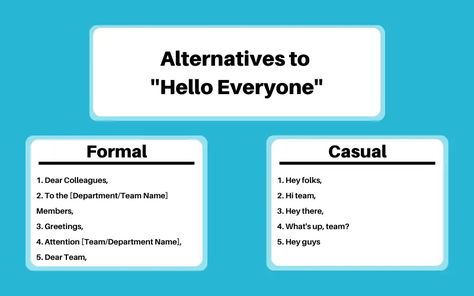 Alternatives to "Hello Everyone"

Formal

1. Dear Colleagues,
2. To the [Department/Team Name] Members,
3. Greetings,
4. Attention [Team/Department Name],
5. Dear Team,

Casual

1. Hey folks,
2. Hi team,
3. Hey there,
4. What's up, team?
5. Hey guys